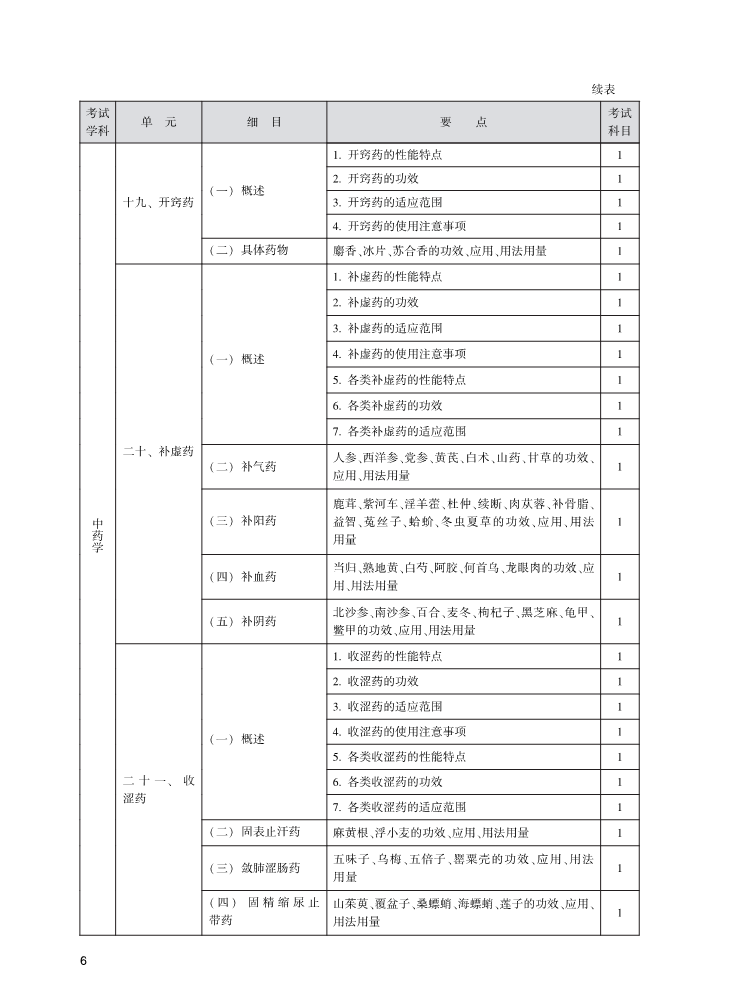 续表

| 考试学科 | 单　元 | 细　目 | 要　　点 | 考试科目 |
|---|---|---|---|---|
| 中药学 | 十九、开窍药 | （一）概述 | 1. 开窍药的性能特点 | 1 |
| | | | 2. 开窍药的功效 | 1 |
| | | | 3. 开窍药的适应范围 | 1 |
| | | | 4. 开窍药的使用注意事项 | 1 |
| | | （二）具体药物 | 麝香、冰片、苏合香的功效、应用、用法用量 | 1 |
| | 二十、补虚药 | （一）概述 | 1. 补虚药的性能特点 | 1 |
| | | | 2. 补虚药的功效 | 1 |
| | | | 3. 补虚药的适应范围 | 1 |
| | | | 4. 补虚药的使用注意事项 | 1 |
| | | | 5. 各类补虚药的性能特点 | 1 |
| | | | 6. 各类补虚药的功效 | 1 |
| | | | 7. 各类补虚药的适应范围 | 1 |
| | | （二）补气药 | 人参、西洋参、党参、黄芪、白术、山药、甘草的功效、应用、用法用量 | 1 |
| | | （三）补阳药 | 鹿茸、紫河车、淫羊藿、杜仲、续断、肉苁蓉、补骨脂、益智、菟丝子、蛤蚧、冬虫夏草的功效、应用、用法用量 | 1 |
| | | （四）补血药 | 当归、熟地黄、白芍、阿胶、何首乌、龙眼肉的功效、应用、用法用量 | 1 |
| | | （五）补阴药 | 北沙参、南沙参、百合、麦冬、枸杞子、黑芝麻、龟甲、鳖甲的功效、应用、用法用量 | 1 |
| | 二十一、收涩药 | （一）概述 | 1. 收涩药的性能特点 | 1 |
| | | | 2. 收涩药的功效 | 1 |
| | | | 3. 收涩药的适应范围 | 1 |
| | | | 4. 收涩药的使用注意事项 | 1 |
| | | | 5. 各类收涩药的性能特点 | 1 |
| | | | 6. 各类收涩药的功效 | 1 |
| | | | 7. 各类收涩药的适应范围 | 1 |
| | | （二）固表止汗药 | 麻黄根、浮小麦的功效、应用、用法用量 | 1 |
| | | （三）敛肺涩肠药 | 五味子、乌梅、五倍子、罂粟壳的功效、应用、用法用量 | 1 |
| | | （四）固精缩尿止带药 | 山茱萸、覆盆子、桑螵蛸、海螵蛸、莲子的功效、应用、用法用量 | 1 |

6